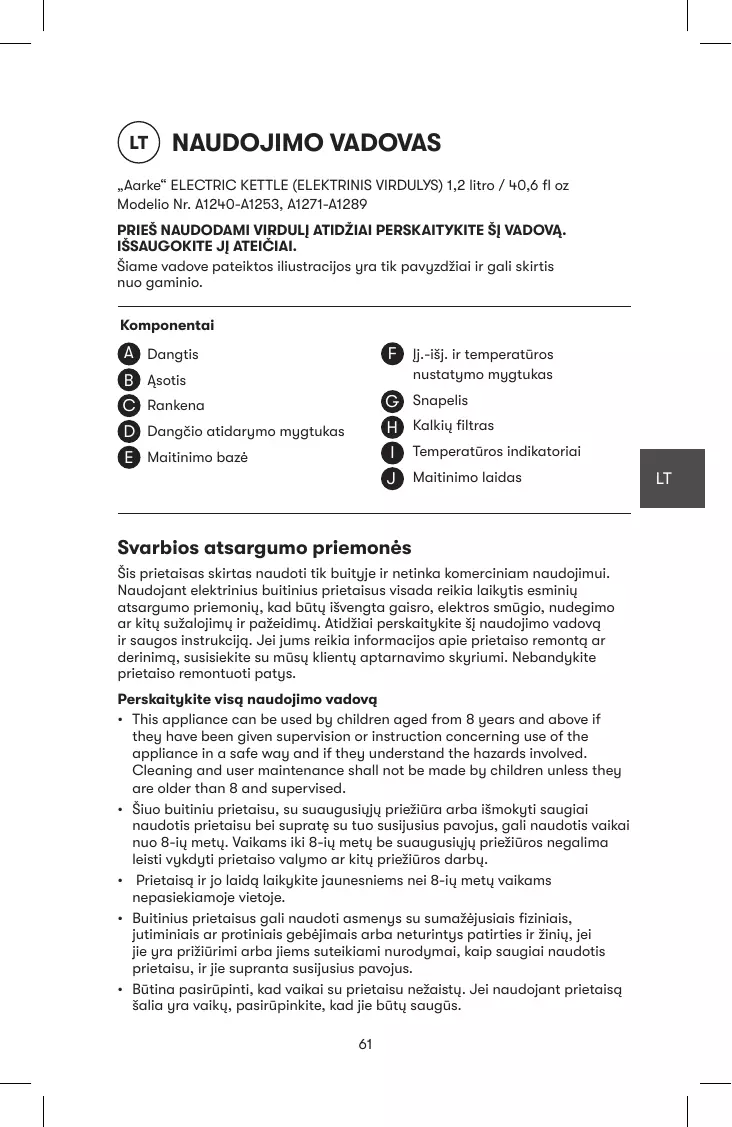 LT NAUDOJIMO VADOVAS

„Aarke“ ELECTRIC KETTLE (ELEKTRINIS VIRDULYS) 1,2 litro / 40,6 fl oz
Modelio Nr. A1240-A1253, A1271-A1289

PRIEŠ NAUDODAMI VIRDULĮ ATIDŽIAI PERSKAITYKITE ŠĮ VADOVĄ. IŠSAUGOKITE JĮ ATEIČIAI.
Šiame vadove pateiktos iliustracijos yra tik pavyzdžiai ir gali skirtis nuo gaminio.

Komponentai

A Dangtis
B Ąsotis
C Rankena
D Dangčio atidarymo mygtukas
E Maitinimo bazė
F Įj.-išj. ir temperatūros nustatymo mygtukas
G Snapelis
H Kalkių filtras
I Temperatūros indikatoriai
J Maitinimo laidas

LT

Svarbios atsargumo priemonės

Šis prietaisas skirtas naudoti tik buityje ir netinka komerciniam naudojimui. Naudojant elektrinius buitinius prietaisus visada reikia laikytis esminių atsargumo priemonių, kad būtų išvengta gaisro, elektros smūgio, nudegimo ar kitų sužalojimų ir pažeidimų. Atidžiai perskaitykite šį naudojimo vadovą ir saugos instrukciją. Jei jums reikia informacijos apie prietaiso remontą ar derinimą, susisiekite su mūsų klientų aptarnavimo skyriumi. Nebandykite prietaiso remontuoti patys.

Perskaitykite visą naudojimo vadovą

• This appliance can be used by children aged from 8 years and above if they have been given supervision or instruction concerning use of the appliance in a safe way and if they understand the hazards involved. Cleaning and user maintenance shall not be made by children unless they are older than 8 and supervised.
• Šiuo buitiniu prietaisu, su suaugusiųjų priežiūra arba išmokyti saugiai naudotis prietaisu bei supratę su tuo susijusius pavojus, gali naudotis vaikai nuo 8-ių metų. Vaikams iki 8-ių metų be suaugusiųjų priežiūros negalima leisti vykdyti prietaiso valymo ar kitų priežiūros darbų.
• Prietaisą ir jo laidą laikykite jaunesniems nei 8-ių metų vaikams nepasiekiamoje vietoje.
• Buitinius prietaisus gali naudoti asmenys su sumažėjusiais fiziniais, jutiminiais ar protiniais gebėjimais arba neturintys patirties ir žinių, jei jie yra prižiūrimi arba jiems suteikiami nurodymai, kaip saugiai naudotis prietaisu, ir jie supranta susijusius pavojus.
• Būtina pasirūpinti, kad vaikai su prietaisu nežaistų. Jei naudojant prietaisą šalia yra vaikų, pasirūpinkite, kad jie būtų saugūs.

61